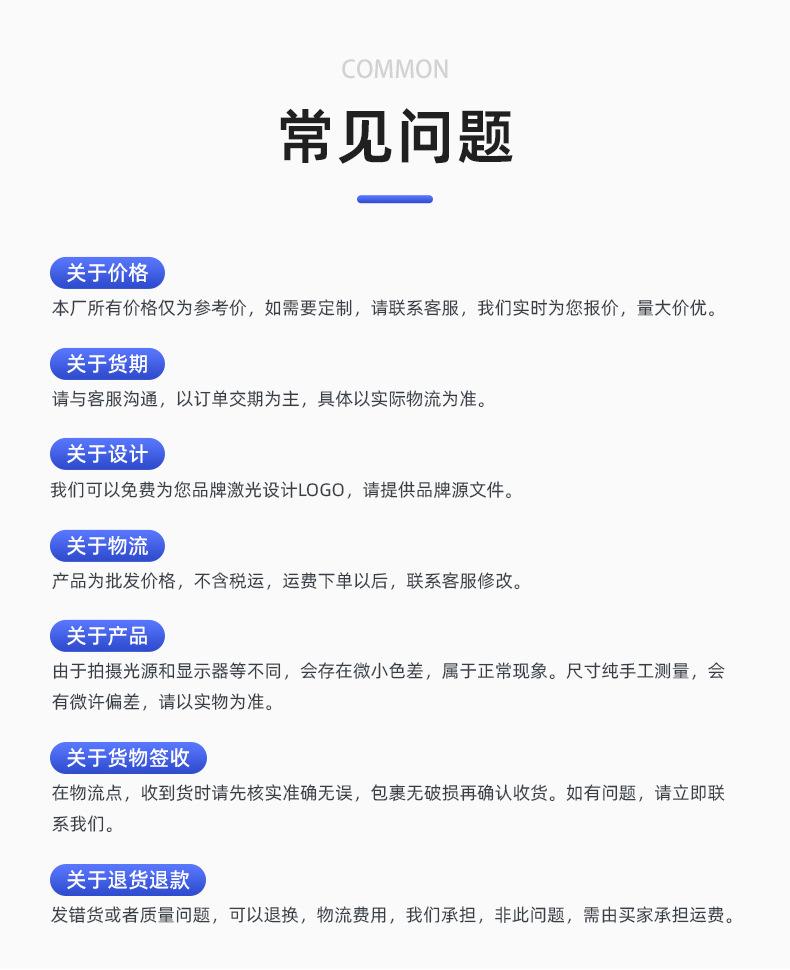 COMMON

常见问题

关于价格
本厂所有价格仅为参考价，如需要定制，请联系客服，我们实时为您报价，量大价优。

关于货期
请与客服沟通，以订单交期为主，具体以实际物流为准。

关于设计
我们可以免费为您品牌激光设计LOGO，请提供品牌源文件。

关于物流
产品为批发价格，不含税运，运费下单以后，联系客服修改。

关于产品
由于拍摄光源和显示器等不同，会存在微小色差，属于正常现象。尺寸纯手工测量，会有微许偏差，请以实物为准。

关于货物签收
在物流点，收到货时请先核实准确无误，包裹无破损再确认收货。如有问题，请立即联系我们。

关于退货退款
发错货或者质量问题，可以退换，物流费用，我们承担，非此问题，需由买家承担运费。